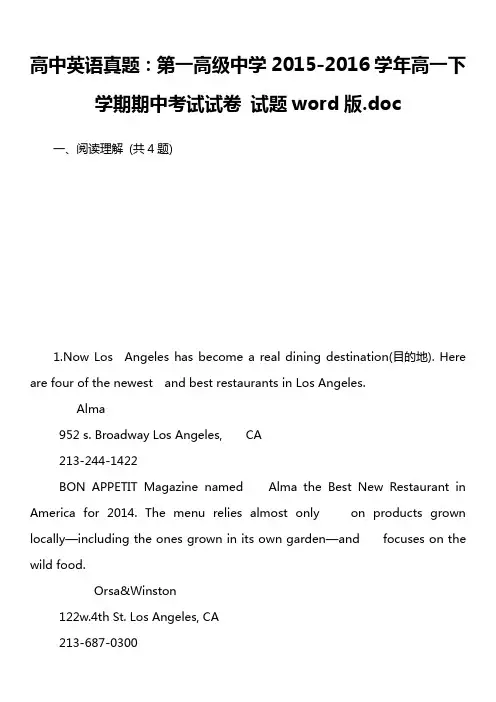 高中英语真题：第一高级中学 2015-2016 学年高一下学期期中考试试卷 试题 word 版.doc

一、阅读理解 (共 4 题)

1.Now Los Angeles has become a real dining destination(目的地). Here are four of the newest and best restaurants in Los Angeles.

Alma

952 s. Broadway Los Angeles, CA

213-244-1422

BON APPETIT Magazine named Alma the Best New Restaurant in America for 2014. The menu relies almost only on products grown locally—including the ones grown in its own garden—and focuses on the wild food.

Orsa&Winston

122w.4th St. Los Angeles, CA

213-687-0300